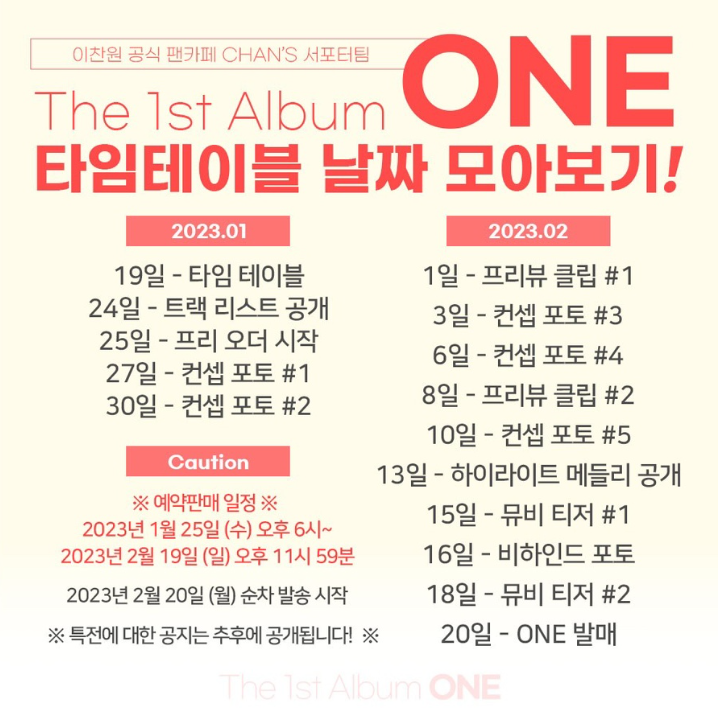 이찬원 공식 팬카페 CHAN'S 서포터팀

The 1st Album ONE

타임테이블 날짜 모아보기!

2023.01

19일 - 타임 테이블
24일 - 트랙 리스트 공개
25일 - 프리 오더 시작
27일 - 컨셉 포토 #1
30일 - 컨셉 포토 #2

Caution

※ 예약판매 일정 ※
2023년 1월 25일 (수) 오후 6시~
2023년 2월 19일 (일) 오후 11시 59분

2023년 2월 20일 (월) 순차 발송 시작

※ 특전에 대한 공지는 추후에 공개됩니다! ※

2023.02

1일 - 프리뷰 클립 #1
3일 - 컨셉 포토 #3
6일 - 컨셉 포토 #4
8일 - 프리뷰 클립 #2
10일 - 컨셉 포토 #5
13일 - 하이라이트 메들리 공개
15일 - 뮤비 티저 #1
16일 - 비하인드 포토
18일 - 뮤비 티저 #2
20일 - ONE 발매

The 1st Album ONE